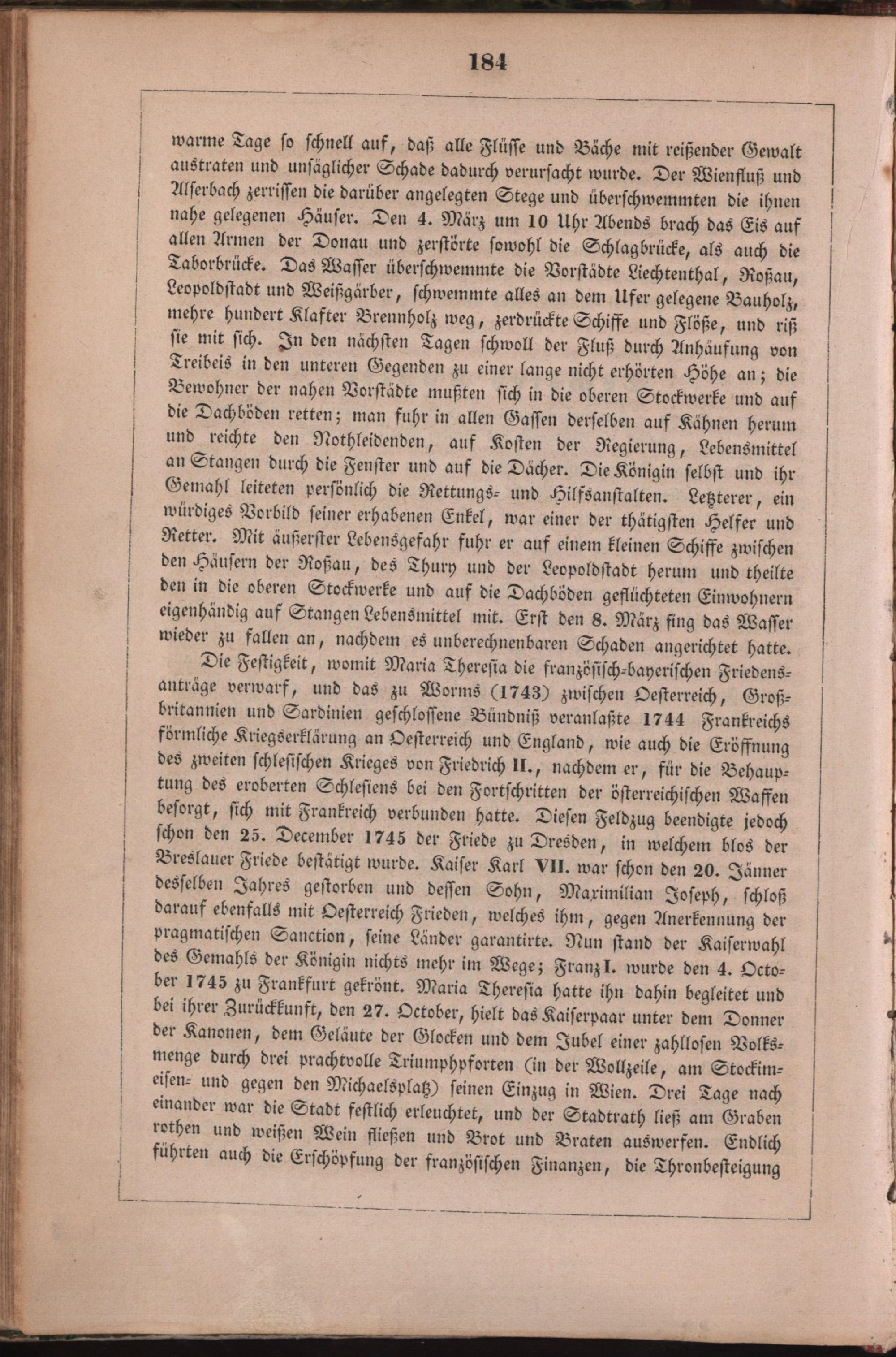 184

warme Tage so schnell auf, daß alle Flüsse und Bäche mit reißender Gewalt austraten und unsäglicher Schade dadurch verursacht wurde. Der Wienfluß und Alserbach zerrissen die darüber angelegten Stege und überschwemmten die ihnen nahe gelegenen Häuser. Den 4. März um 10 Uhr Abends brach das Eis auf allen Armen der Donau und zerstörte sowohl die Schlagbrücke, als auch die Taborbrücke. Das Wasser überschwemmte die Vorstädte Liechtenthal, Roßau, Leopoldstadt und Weißgärber, schwemmte alles an dem Ufer gelegene Bauholz, mehre hundert Klafter Brennholz weg, zerdrückte Schiffe und Flöße, und riß sie mit sich. In den nächsten Tagen schwoll der Fluß durch Anhäufung von Treibeis in den unteren Gegenden zu einer lange nicht erhörten Höhe an; die Bewohner der nahen Vorstädte mußten sich in die oberen Stockwerke und auf die Dachböden retten; man fuhr in allen Gassen derselben auf Kähnen herum und reichte den Nothleidenden, auf Kosten der Regierung, Lebensmittel an Stangen durch die Fenster und auf die Dächer. Die Königin selbst und ihr Gemahl leiteten persönlich die Rettungs- und Hilfsanstalten. Letzterer, ein würdiges Vorbild seiner erhabenen Enkel, war einer der thätigsten Helfer und Retter. Mit äußerster Lebensgefahr fuhr er auf einem kleinen Schiffe zwischen den Häusern der Roßau, des Thury und der Leopoldstadt herum und theilte den in die oberen Stockwerke und auf die Dachböden geflüchteten Einwohnern eigenhändig auf Stangen Lebensmittel mit. Erst den 8. März fing das Wasser wieder zu fallen an, nachdem es unberechnenbaren Schaden angerichtet hatte.

Die Festigkeit, womit Maria Theresia die französisch-bayerischen Friedensanträge verwarf, und das zu Worms (1743) zwischen Oesterreich, Großbritannien und Sardinien geschlossene Bündniß veranlaßte 1744 Frankreichs förmliche Kriegserklärung an Oesterreich und England, wie auch die Eröffnung des zweiten schlesischen Krieges von Friedrich II., nachdem er, für die Behauptung des eroberten Schlesiens bei den Fortschritten der österreichischen Waffen besorgt, sich mit Frankreich verbunden hatte. Diesen Feldzug beendigte jedoch schon den 25. December 1745 der Friede zu Dresden, in welchem blos der Breslauer Friede bestätigt wurde. Kaiser Karl VII. war schon den 20. Jänner desselben Jahres gestorben und dessen Sohn, Maximilian Joseph, schloß darauf ebenfalls mit Oesterreich Frieden, welches ihm, gegen Anerkennung der pragmatischen Sanction, seine Länder garantirte. Nun stand der Kaiserwahl des Gemahls der Königin nichts mehr im Wege; Franz I. wurde den 4. October 1745 zu Frankfurt gekrönt. Maria Theresia hatte ihn dahin begleitet und bei ihrer Zurückkunft, den 27. October, hielt das Kaiserpaar unter dem Donner der Kanonen, dem Geläute der Glocken und dem Jubel einer zahllosen Volksmenge durch drei prachtvolle Triumphpforten (in der Wollzeile, am Stockimeisen- und gegen den Michaelsplatz) seinen Einzug in Wien. Drei Tage nach einander war die Stadt festlich erleuchtet, und der Stadtrath ließ am Graben rothen und weißen Wein fließen und Brot und Braten auswerfen. Endlich führten auch die Erschöpfung der französischen Finanzen, die Thronbesteigung